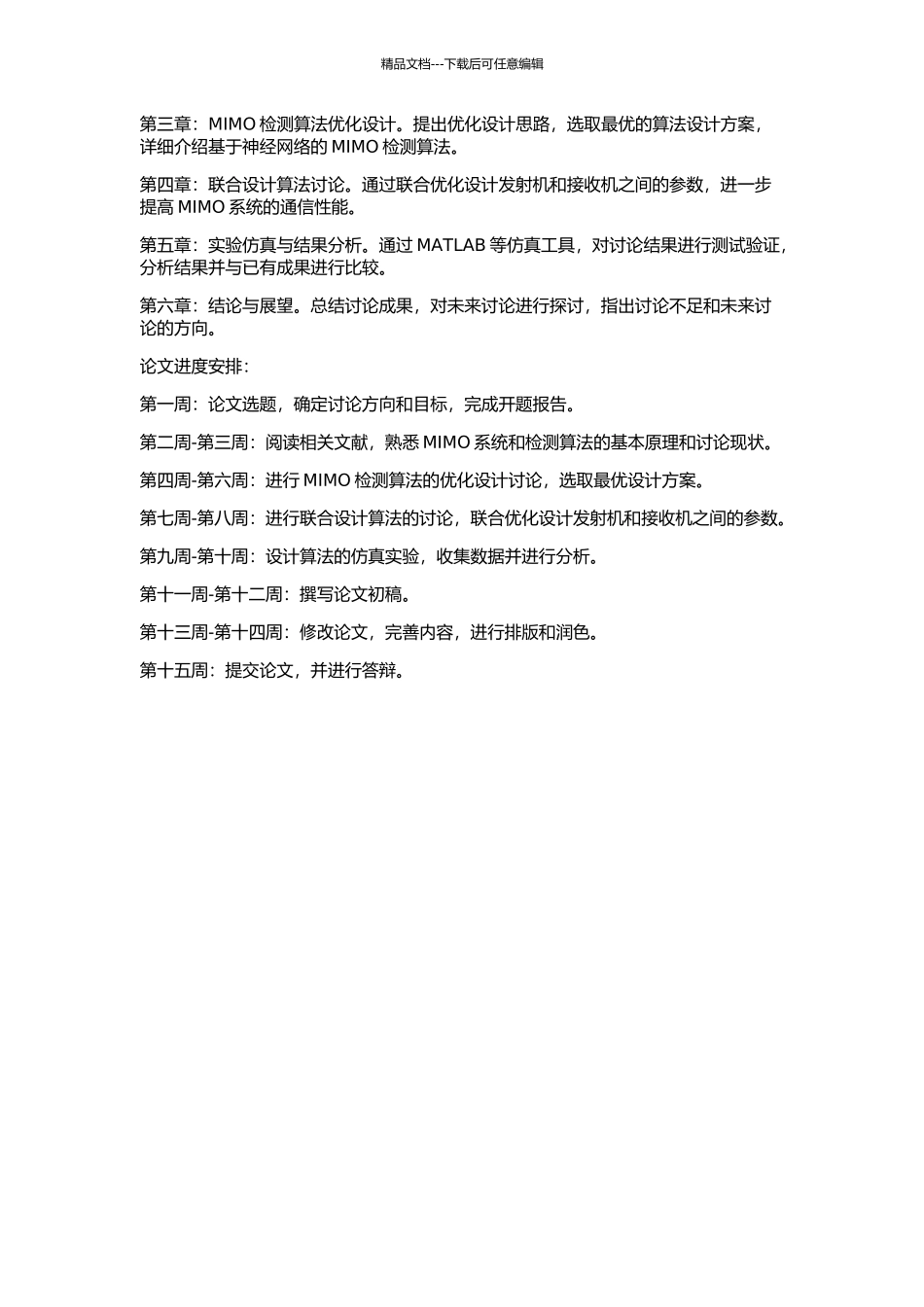 精品文档---下载后可任意编辑

第三章：MIMO 检测算法优化设计。提出优化设计思路，选取最优的算法设计方案，详细介绍基于神经网络的 MIMO 检测算法。

第四章：联合设计算法讨论。通过联合优化设计发射机和接收机之间的参数，进一步提高 MIMO 系统的通信性能。

第五章：实验仿真与结果分析。通过 MATLAB 等仿真工具，对讨论结果进行测试验证，分析结果并与已有成果进行比较。

第六章：结论与展望。总结讨论成果，对未来讨论进行探讨，指出讨论不足和未来讨论的方向。

论文进度安排：

第一周：论文选题，确定讨论方向和目标，完成开题报告。

第二周-第三周：阅读相关文献，熟悉 MIMO 系统和检测算法的基本原理和讨论现状。

第四周-第六周：进行 MIMO 检测算法的优化设计讨论，选取最优设计方案。

第七周-第八周：进行联合设计算法的讨论，联合优化设计发射机和接收机之间的参数。

第九周-第十周：设计算法的仿真实验，收集数据并进行分析。

第十一周-第十二周：撰写论文初稿。

第十三周-第十四周：修改论文，完善内容，进行排版和润色。

第十五周：提交论文，并进行答辩。